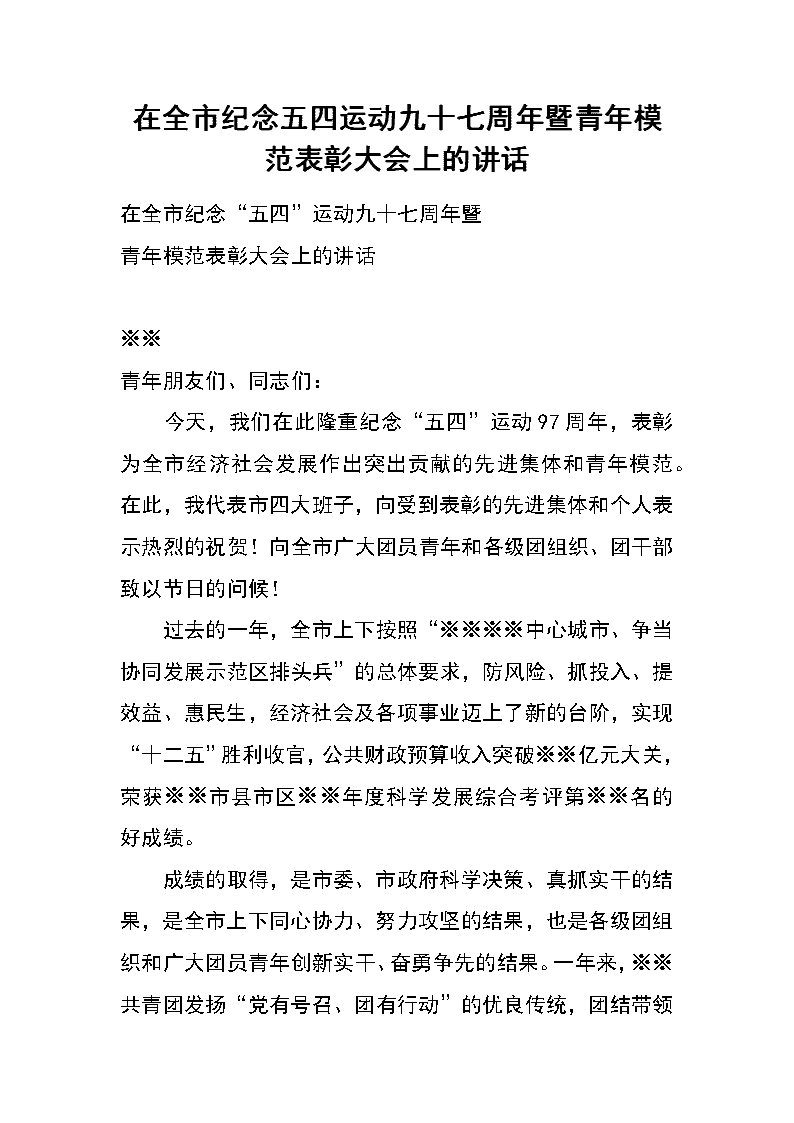 在全市纪念五四运动九十七周年暨青年模范表彰大会上的讲话

在全市纪念“五四”运动九十七周年暨

青年模范表彰大会上的讲话

※※

青年朋友们、同志们：

今天，我们在此隆重纪念“五四”运动97周年，表彰为全市经济社会发展作出突出贡献的先进集体和青年模范。在此，我代表市四大班子，向受到表彰的先进集体和个人表示热烈的祝贺！向全市广大团员青年和各级团组织、团干部致以节日的问候！

过去的一年，全市上下按照“※※※※中心城市、争当协同发展示范区排头兵”的总体要求，防风险、抓投入、提效益、惠民生，经济社会及各项事业迈上了新的台阶，实现“十二五”胜利收官，公共财政预算收入突破※※亿元大关，荣获※※市县市区※※年度科学发展综合考评第※※名的好成绩。

成绩的取得，是市委、市政府科学决策、真抓实干的结果，是全市上下同心协力、努力攻坚的结果，也是各级团组织和广大团员青年创新实干、奋勇争先的结果。一年来，※※共青团发扬“党有号召、团有行动”的优良传统，团结带领